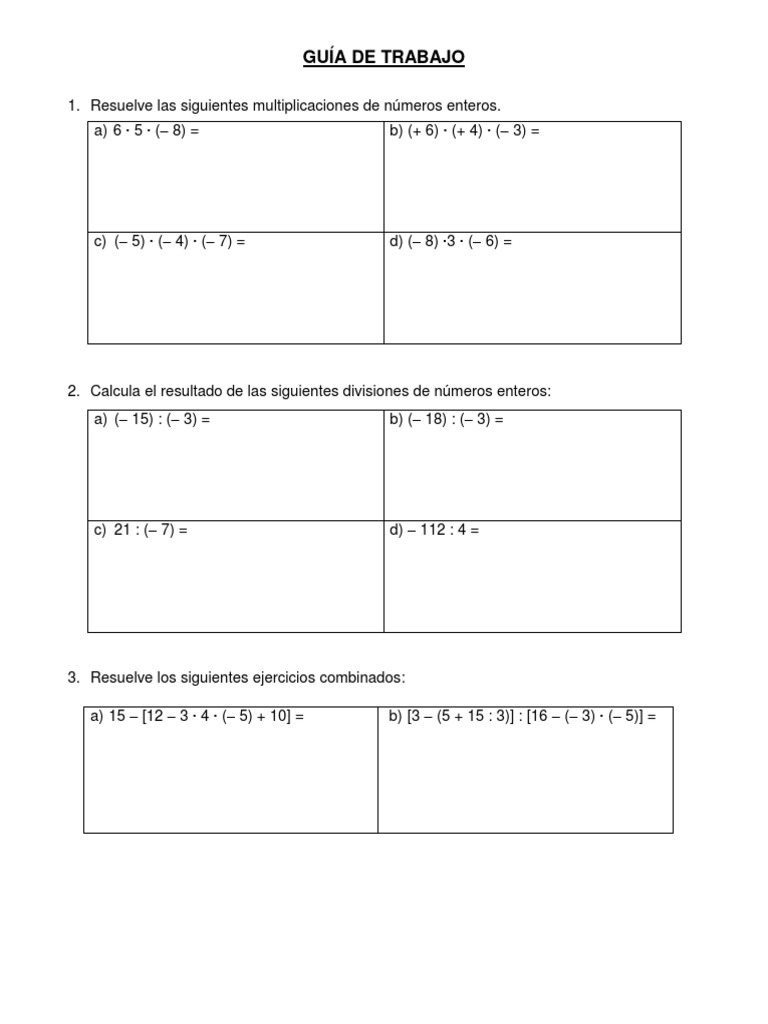 GUÍA DE TRABAJO

1. Resuelve las siguientes multiplicaciones de números enteros.

| a) $6 \cdot 5 \cdot (-8) =$ | b) $(+6) \cdot (+4) \cdot (-3) =$ |
|---|---|
| c) $(-5) \cdot (-4) \cdot (-7) =$ | d) $(-8) \cdot 3 \cdot (-6) =$ |

2. Calcula el resultado de las siguientes divisiones de números enteros:

| a) $(-15) : (-3) =$ | b) $(-18) : (-3) =$ |
|---|---|
| c) $21 : (-7) =$ | d) $-112 : 4 =$ |

3. Resuelve los siguientes ejercicios combinados:

| a) $15 - [12 - 3 \cdot 4 \cdot (-5) + 10] =$ | b) $[3 - (5 + 15 : 3)] : [16 - (-3) \cdot (-5)] =$ |
|---|---|